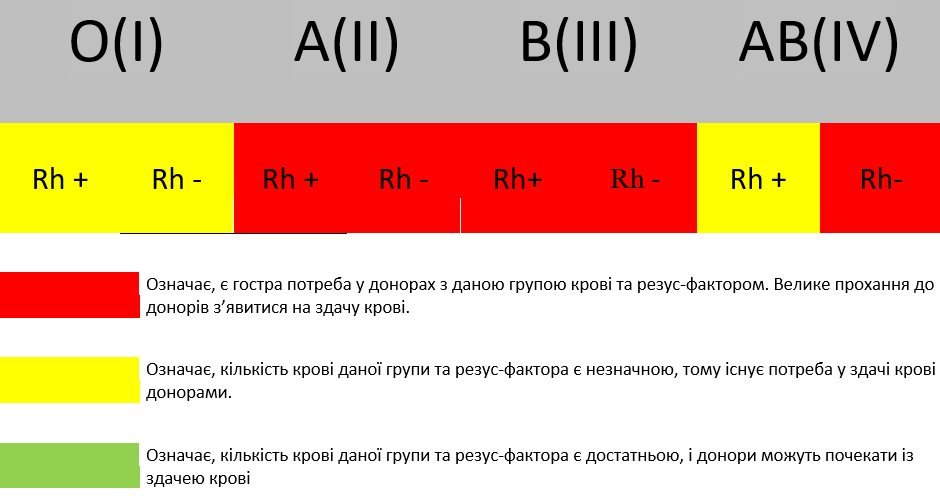 | O(I) | | A(II) | | B(III) | | AB(IV) | |
|---|---|---|---|---|---|---|---|
| Rh + | Rh - | Rh + | Rh - | Rh+ | Rh - | Rh + | Rh- |

Означає, є гостра потреба у донорах з даною групою крові та резус-фактором. Велике прохання до донорів з’явитися на здачу крові.

Означає, кількість крові даної групи та резус-фактора є незначною, тому існує потреба у здачі крові донорами.

Означає, кількість крові даної групи та резус-фактора є достатньою, і донори можуть почекати із здачею крові